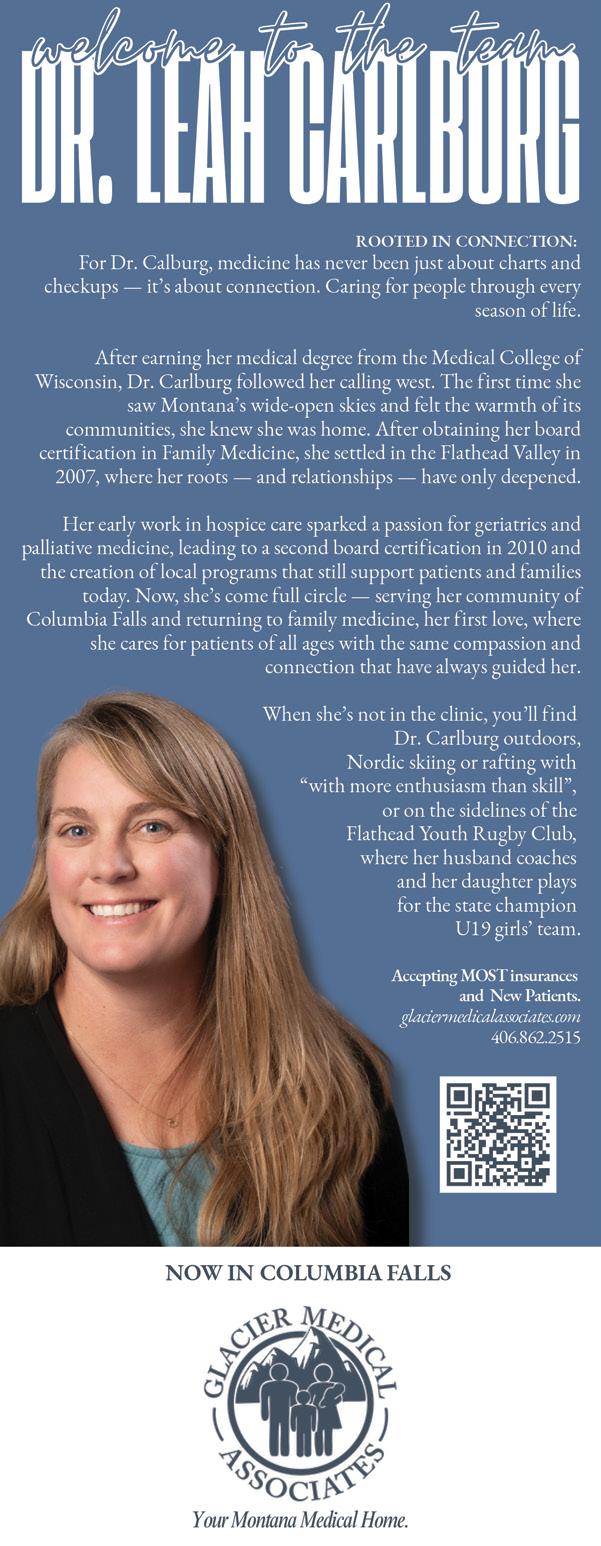 welcome to the team

DR. LEAH CARLBURG

ROOTED IN CONNECTION:

For Dr. Calburg, medicine has never been just about charts and checkups — it's about connection. Caring for people through every season of life.

After earning her medical degree from the Medical College of Wisconsin, Dr. Carlburg followed her calling west. The first time she saw Montana's wide-open skies and felt the warmth of its communities, she knew she was home. After obtaining her board certification in Family Medicine, she settled in the Flathead Valley in 2007, where her roots — and relationships — have only deepened.

Her early work in hospice care sparked a passion for geriatrics and palliative medicine, leading to a second board certification in 2010 and the creation of local programs that still support patients and families today. Now, she's come full circle — serving her community of Columbia Falls and returning to family medicine, her first love, where she cares for patients of all ages with the same compassion and connection that have always guided her.

When she's not in the clinic, you'll find Dr. Carlburg outdoors, Nordic skiing or rafting with "with more enthusiasm than skill", or on the sidelines of the Flathead Youth Rugby Club, where her husband coaches and her daughter plays for the state champion U19 girls' team.

Accepting MOST insurances
and New Patients.
glaciermedicalassociates.com
406.862.2515

NOW IN COLUMBIA FALLS

GLACIER MEDICAL ASSOCIATES

Your Montana Medical Home.